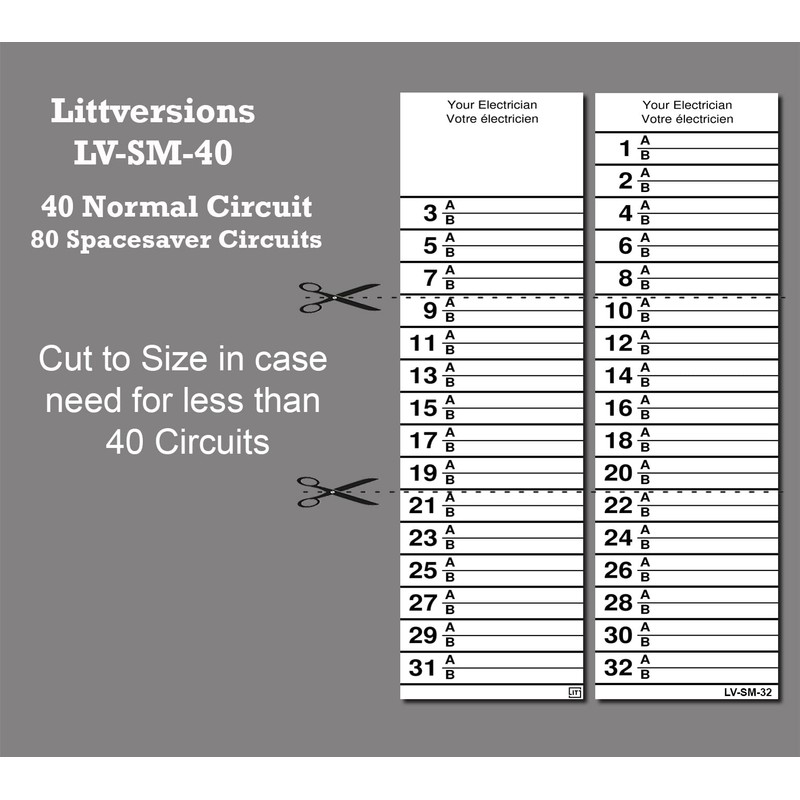 Littversions
LV-SM-40

40 Normal Circuit
80 Spacesaver Circuits

Cut to Size in case need for less than 40 Circuits

Your Electrician
Votre électricien

3 A B
5 A B
7 A B
9 A B
11 A B
13 A B
15 A B
17 A B
19 A B
21 A B
23 A B
25 A B
27 A B
29 A B
31 A B

LIT

Your Electrician
Votre électricien

1 A B
2 A B
4 A B
6 A B
8 A B
10 A B
12 A B
14 A B
16 A B
18 A B
20 A B
22 A B
24 A B
26 A B
28 A B
30 A B
32 A B

LV-SM-32